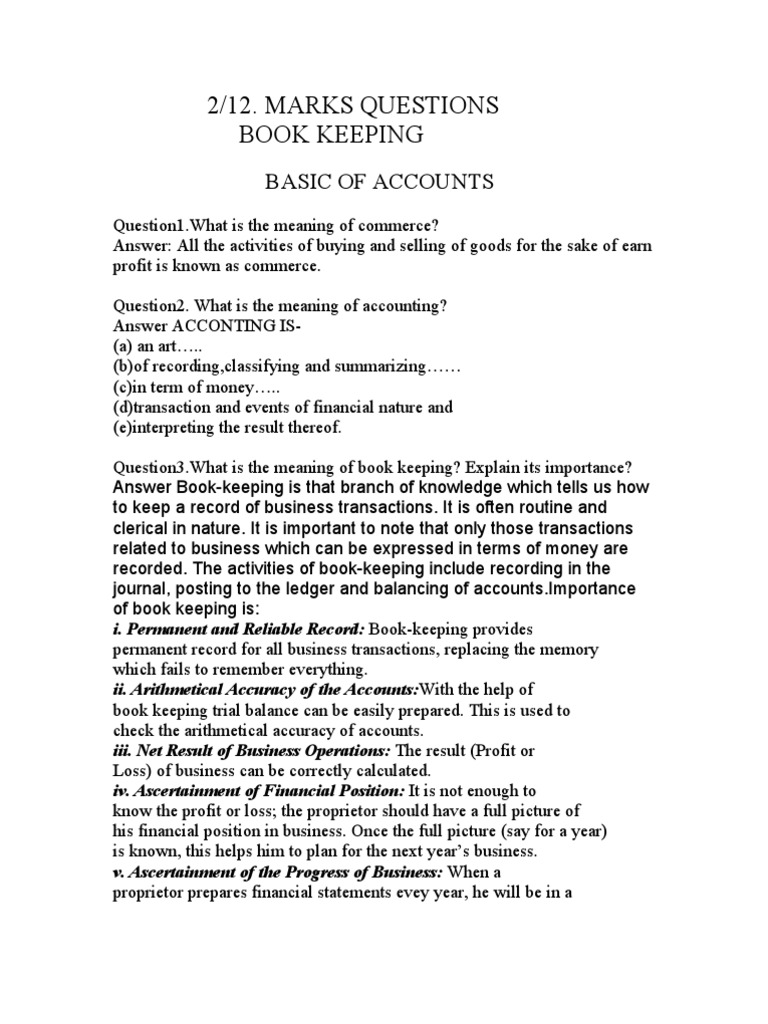 2/12. MARKS QUESTIONS
BOOK KEEPING

BASIC OF ACCOUNTS

Question1.What is the meaning of commerce?
Answer: All the activities of buying and selling of goods for the sake of earn profit is known as commerce.

Question2. What is the meaning of accounting?
Answer ACCONTING IS-
(a) an art…..
(b)of recording,classifying and summarizing……
(c)in term of money…..
(d)transaction and events of financial nature and
(e)interpreting the result thereof.

Question3.What is the meaning of book keeping? Explain its importance?
Answer Book-keeping is that branch of knowledge which tells us how to keep a record of business transactions. It is often routine and clerical in nature. It is important to note that only those transactions related to business which can be expressed in terms of money are recorded. The activities of book-keeping include recording in the journal, posting to the ledger and balancing of accounts.Importance of book keeping is:
i. Permanent and Reliable Record: Book-keeping provides permanent record for all business transactions, replacing the memory which fails to remember everything.
ii. Arithmetical Accuracy of the Accounts:With the help of book keeping trial balance can be easily prepared. This is used to check the arithmetical accuracy of accounts.
iii. Net Result of Business Operations: The result (Profit or Loss) of business can be correctly calculated.
iv. Ascertainment of Financial Position: It is not enough to know the profit or loss; the proprietor should have a full picture of his financial position in business. Once the full picture (say for a year) is known, this helps him to plan for the next year's business.
v. Ascertainment of the Progress of Business: When a proprietor prepares financial statements evey year, he will be in a